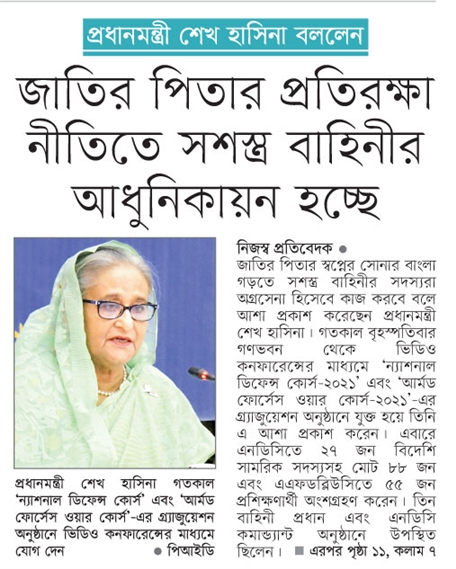 প্রধানমন্ত্রী শেখ হাসিনা বললেন

জাতির পিতার প্রতিরক্ষা নীতিতে সশস্ত্র বাহিনীর আধুনিকায়ন হচ্ছে

প্রধানমন্ত্রী শেখ হাসিনা গতকাল 'ন্যাশনাল ডিফেন্স কোর্স' এবং 'আর্মড ফোর্সেস ওয়ার কোর্স'-এর গ্র্যাজুয়েশন অনুষ্ঠানে ভিডিও কনফারেন্সের মাধ্যমে যোগ দেন ● পিআইডি

নিজস্ব প্রতিবেদক ●
জাতির পিতার স্বপ্নের সোনার বাংলা গড়তে সশস্ত্র বাহিনীর সদস্যরা অগ্রসেনা হিসেবে কাজ করবে বলে আশা প্রকাশ করেছেন প্রধানমন্ত্রী শেখ হাসিনা। গতকাল বৃহস্পতিবার গণভবন থেকে ভিডিও কনফারেন্সের মাধ্যমে 'ন্যাশনাল ডিফেন্স কোর্স-২০২১' এবং 'আর্মড ফোর্সেস ওয়ার কোর্স-২০২১'-এর গ্র্যাজুয়েশন অনুষ্ঠানে যুক্ত হয়ে তিনি এ আশা প্রকাশ করেন। এবারে এনডিসিতে ২৭ জন বিদেশি সামরিক সদস্যসহ মোট ৮৮ জন এবং এএফডব্লিউসিতে ৫৫ জন প্রশিক্ষণার্থী অংশগ্রহণ করেন। তিন বাহিনী প্রধান এবং এনডিসি কমান্ড্যান্ট অনুষ্ঠানে উপস্থিত ছিলেন। ■ এরপর পৃষ্ঠা ১১, কলাম ৭